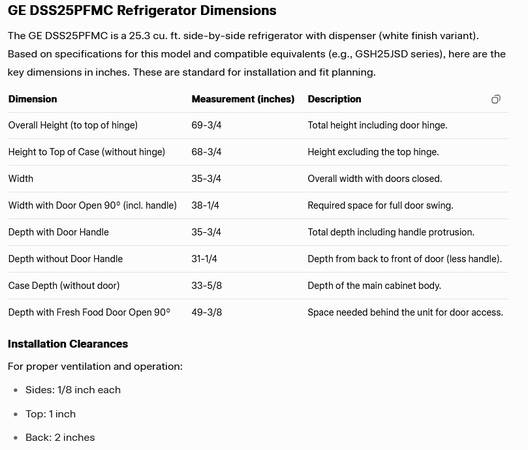 GE DSS25PFMC Refrigerator Dimensions

The GE DSS25PFMC is a 25.3 cu. ft. side-by-side refrigerator with dispenser (white finish variant). Based on specifications for this model and compatible equivalents (e.g., GSH25JSD series), here are the key dimensions in inches. These are standard for installation and fit planning.

| Dimension | Measurement (inches) | Description |
|---|---|---|
| Overall Height (to top of hinge) | 69-3/4 | Total height including door hinge. |
| Height to Top of Case (without hinge) | 68-3/4 | Height excluding the top hinge. |
| Width | 35-3/4 | Overall width with doors closed. |
| Width with Door Open 90° (incl. handle) | 38-1/4 | Required space for full door swing. |
| Depth with Door Handle | 35-3/4 | Total depth including handle protrusion. |
| Depth without Door Handle | 31-1/4 | Depth from back to front of door (less handle). |
| Case Depth (without door) | 33-5/8 | Depth of the main cabinet body. |
| Depth with Fresh Food Door Open 90° | 49-3/8 | Space needed behind the unit for door access. |

Installation Clearances

For proper ventilation and operation:

• Sides: 1/8 inch each

• Top: 1 inch

• Back: 2 inches